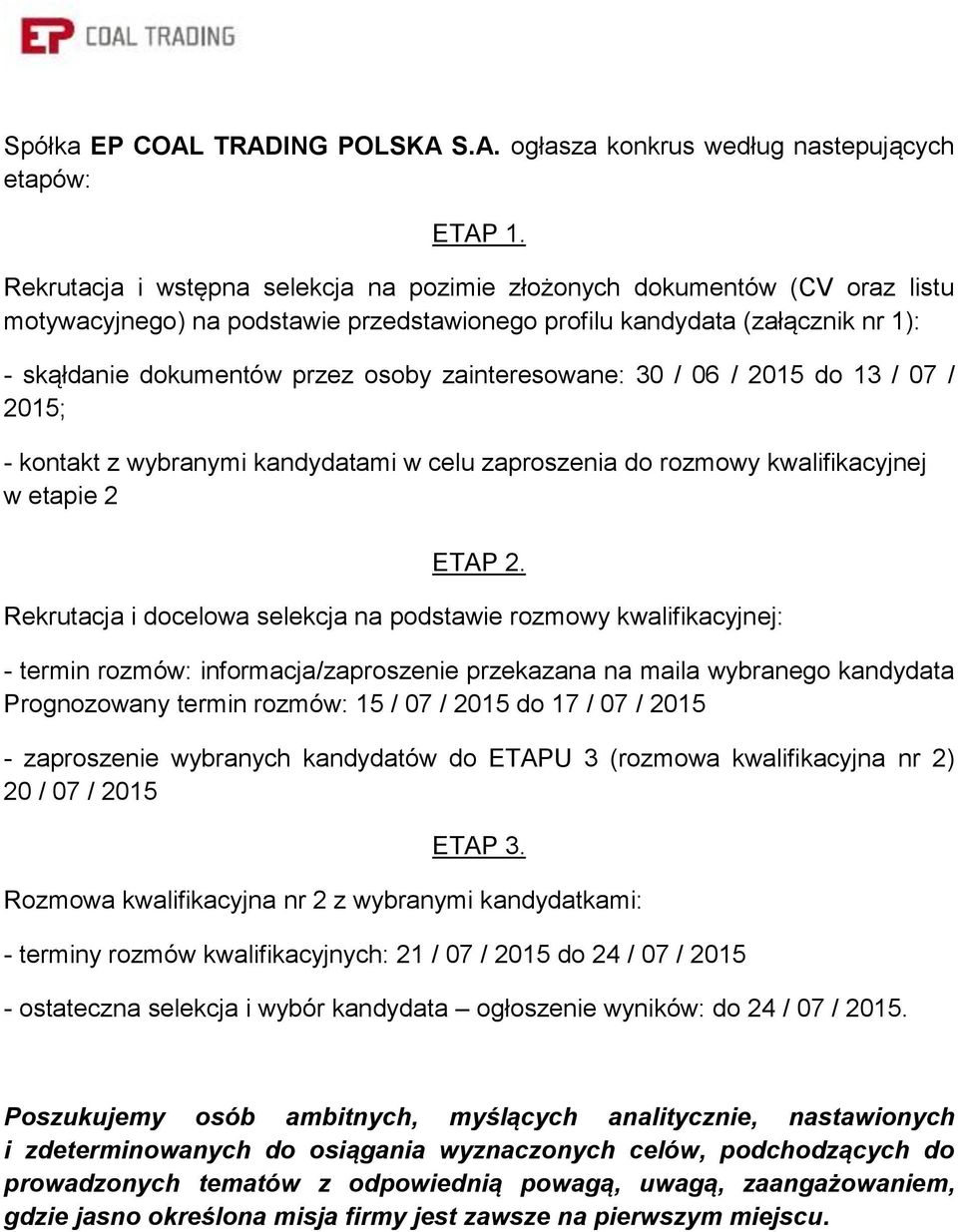 EP COAL TRADING

Spółka EP COAL TRADING POLSKA S.A. ogłasza konkrus według nastepujących etapów:

ETAP 1.

Rekrutacja i wstępna selekcja na pozimie złożonych dokumentów (CV oraz listu motywacyjnego) na podstawie przedstawionego profilu kandydata (załącznik nr 1):

- skąłdanie dokumentów przez osoby zainteresowane: 30 / 06 / 2015 do 13 / 07 / 2015;

- kontakt z wybranymi kandydatami w celu zaproszenia do rozmowy kwalifikacyjnej w etapie 2

ETAP 2.

Rekrutacja i docelowa selekcja na podstawie rozmowy kwalifikacyjnej:

- termin rozmów: informacja/zaproszenie przekazana na maila wybranego kandydata Prognozowany termin rozmów: 15 / 07 / 2015 do 17 / 07 / 2015

- zaproszenie wybranych kandydatów do ETAPU 3 (rozmowa kwalifikacyjna nr 2) 20 / 07 / 2015

ETAP 3.

Rozmowa kwalifikacyjna nr 2 z wybranymi kandydatkami:

- terminy rozmów kwalifikacyjnych: 21 / 07 / 2015 do 24 / 07 / 2015

- ostateczna selekcja i wybór kandydata – ogłoszenie wyników: do 24 / 07 / 2015.

Poszukujemy osób ambitnych, myślących analitycznie, nastawionych i zdeterminowanych do osiągania wyznaczonych celów, podchodzących do prowadzonych tematów z odpowiednią powagą, uwagą, zaangażowaniem, gdzie jasno określona misja firmy jest zawsze na pierwszym miejscu.